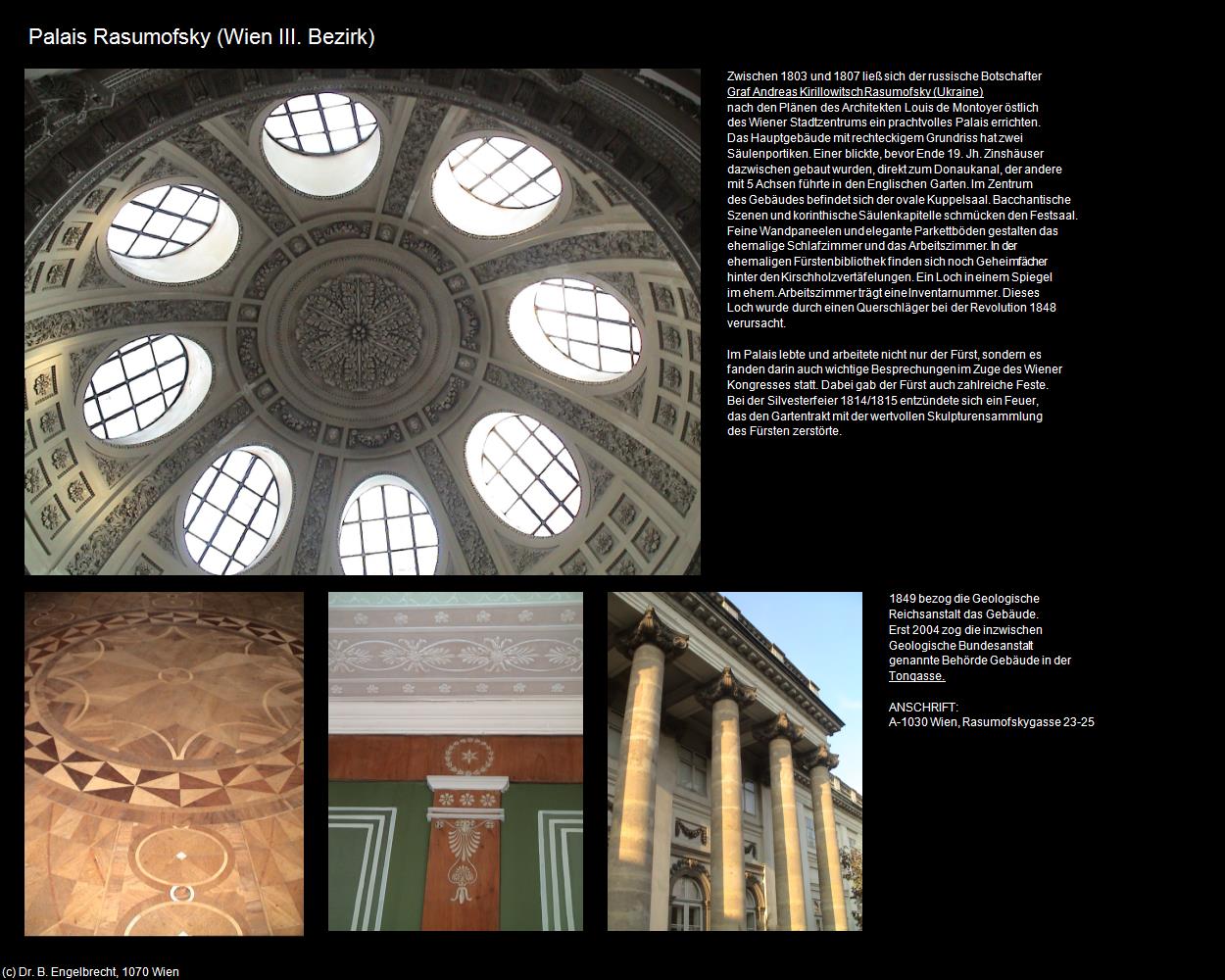 Palais Rasumofsky (Wien III. Bezirk)

Zwischen 1803 und 1807 ließ sich der russische Botschafter Graf Andreas Kirillowitsch Rasumofsky (Ukraine) nach den Plänen des Architekten Louis de Montoyer östlich des Wiener Stadtzentrums ein prachtvolles Palais errichten. Das Hauptgebäude mit rechteckigem Grundriss hat zwei Säulenportiken. Einer blickte, bevor Ende 19. Jh. Zinshäuser dazwischen gebaut wurden, direkt zum Donaukanal, der andere mit 5 Achsen führte in den Englischen Garten. Im Zentrum des Gebäudes befindet sich der ovale Kuppelsaal. Bacchantische Szenen und korinthische Säulenkapitelle schmücken den Festsaal. Feine Wandpaneelen und elegante Parkettböden gestalten das ehemalige Schlafzimmer und das Arbeitszimmer. In der ehemaligen Fürstenbibliothek finden sich noch Geheimfächer hinter den Kirschholzvertäfelungen. Ein Loch in einem Spiegel im ehem. Arbeitszimmer trägt eine Inventarnummer. Dieses Loch wurde durch einen Querschläger bei der Revolution 1848 verursacht.

Im Palais lebte und arbeitete nicht nur der Fürst, sondern es fanden darin auch wichtige Besprechungen im Zuge des Wiener Kongresses statt. Dabei gab der Fürst auch zahlreiche Feste. Bei der Silvesterfeier 1814/1815 entzündete sich ein Feuer, das den Gartentrakt mit der wertvollen Skulpturensammlung des Fürsten zerstörte.

1849 bezog die Geologische Reichsanstalt das Gebäude. Erst 2004 zog die inzwischen Geologische Bundesanstalt genannte Behörde Gebäude in der Tongasse.

ANSCHRIFT:
A-1030 Wien, Rasumofskygasse 23-25

(c) Dr. B. Engelbrecht, 1070 Wien